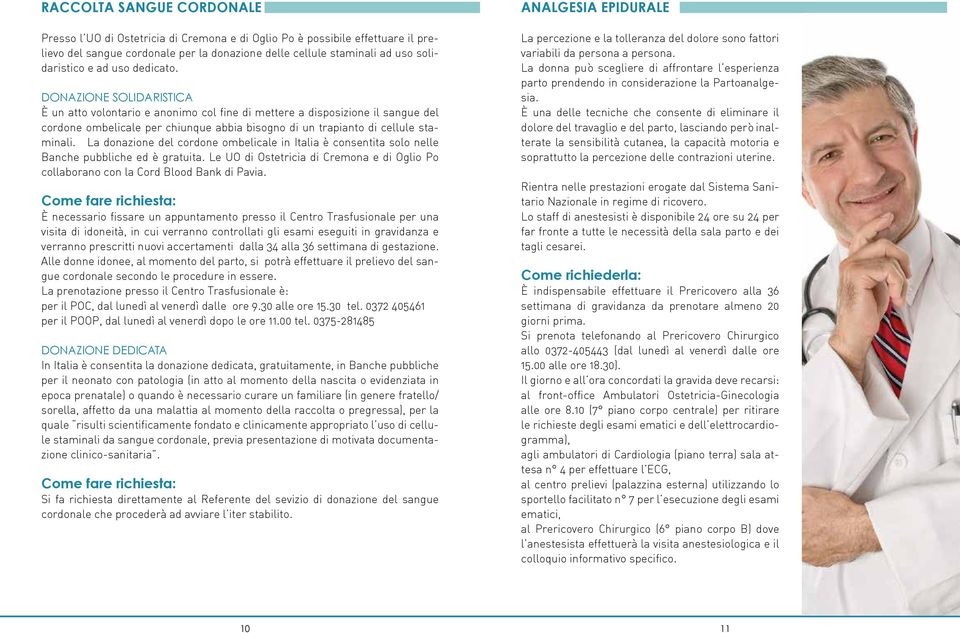 RACCOLTA SANGUE CORDONALE

Presso l'UO di Ostetricia di Cremona e di Oglio Po è possibile effettuare il prelievo del sangue cordonale per la donazione delle cellule staminali ad uso solidaristico e ad uso dedicato.

DONAZIONE SOLIDARISTICA
È un atto volontario e anonimo col fine di mettere a disposizione il sangue del cordone ombelicale per chiunque abbia bisogno di un trapianto di cellule staminali. La donazione del cordone ombelicale in Italia è consentita solo nelle Banche pubbliche ed è gratuita. Le UO di Ostetricia di Cremona e di Oglio Po collaborano con la Cord Blood Bank di Pavia.

Come fare richiesta:
È necessario fissare un appuntamento presso il Centro Trasfusionale per una visita di idoneità, in cui verranno controllati gli esami eseguiti in gravidanza e verranno prescritti nuovi accertamenti dalla 34 alla 36 settimana di gestazione. Alle donne idonee, al momento del parto, si potrà effettuare il prelievo del sangue cordonale secondo le procedure in essere.
La prenotazione presso il Centro Trasfusionale è:
per il POC, dal lunedì al venerdì dalle ore 9.30 alle ore 15.30 tel. 0372 405461
per il POOP, dal lunedì al venerdì dopo le ore 11.00 tel. 0375-281485

DONAZIONE DEDICATA
In Italia è consentita la donazione dedicata, gratuitamente, in Banche pubbliche per il neonato con patologia (in atto al momento della nascita o evidenziata in epoca prenatale) o quando è necessario curare un familiare (in genere fratello/sorella, affetto da una malattia al momento della raccolta o pregressa), per la quale "risulti scientificamente fondato e clinicamente appropriato l'uso di cellule staminali da sangue cordonale, previa presentazione di motivata documentazione clinico-sanitaria".

Come fare richiesta:
Si fa richiesta direttamente al Referente del sevizio di donazione del sangue cordonale che procederà ad avviare l'iter stabilito.

10

ANALGESIA EPIDURALE

La percezione e la tolleranza del dolore sono fattori variabili da persona a persona.
La donna può scegliere di affrontare l'esperienza parto prendendo in considerazione la Partoanalgesia.
È una delle tecniche che consente di eliminare il dolore del travaglio e del parto, lasciando però inalterate la sensibilità cutanea, la capacità motoria e soprattutto la percezione delle contrazioni uterine.

Rientra nelle prestazioni erogate dal Sistema Sanitario Nazionale in regime di ricovero.
Lo staff di anestesisti è disponibile 24 ore su 24 per far fronte a tutte le necessità della sala parto e dei tagli cesarei.

Come richiederla:
È indispensabile effettuare il Prericovero alla 36 settimana di gravidanza da prenotare almeno 20 giorni prima.
Si prenota telefonando al Prericovero Chirurgico allo 0372-405443 (dal lunedì al venerdì dalle ore 15.00 alle ore 18.30).
Il giorno e all'ora concordati la gravida deve recarsi:
al front-office Ambulatori Ostetricia-Ginecologia alle ore 8.10 (7° piano corpo centrale) per ritirare le richieste degli esami ematici e dell'elettrocardiogramma),
agli ambulatori di Cardiologia (piano terra) sala attesa n° 4 per effettuare l'ECG,
al centro prelievi (palazzina esterna) utilizzando lo sportello facilitato n° 7 per l'esecuzione degli esami ematici,
al Prericovero Chirurgico (6° piano corpo B) dove l'anestesista effettuerà la visita anestesiologica e il colloquio informativo specifico.

11